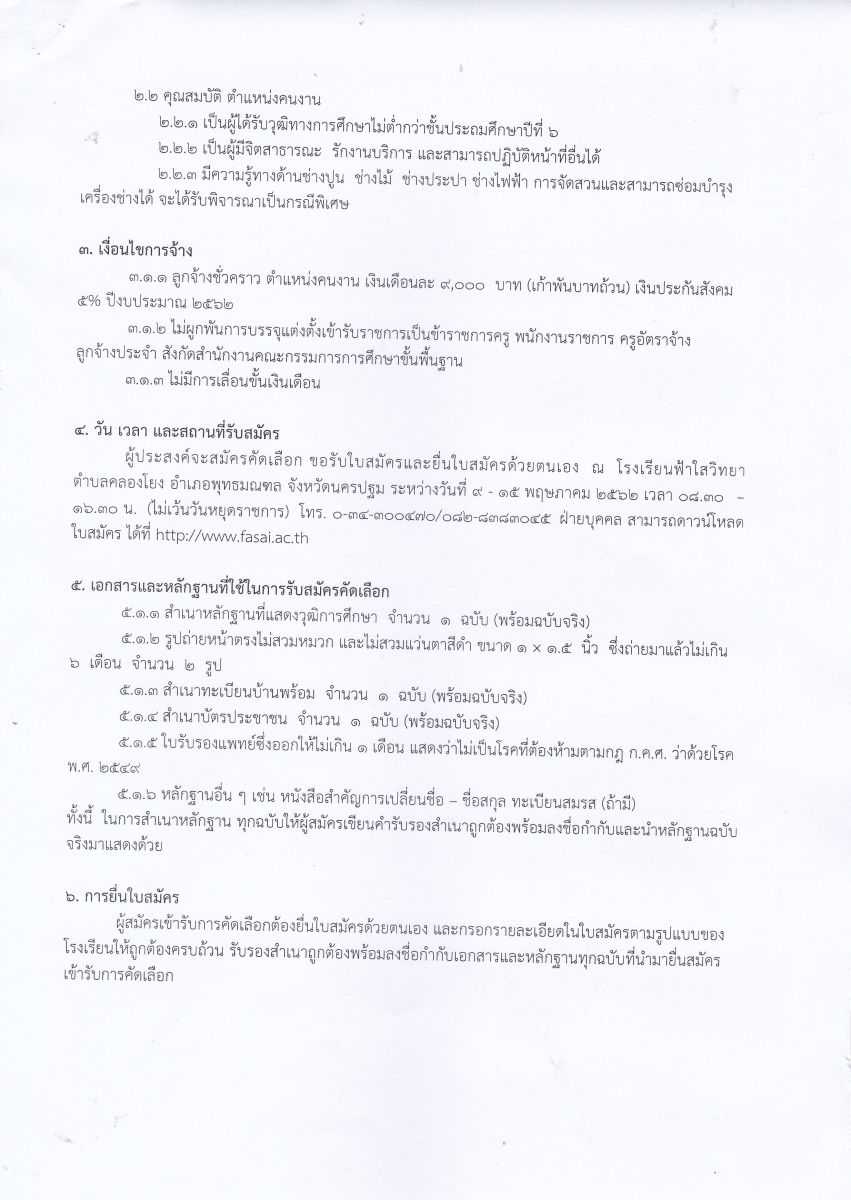 ๒.๒ คุณสมบัติ ตำแหน่งคนงาน

๒.๒.๑ เป็นผู้ได้รับวุฒิทางการศึกษาไม่ต่ำกว่าชั้นประถมศึกษาปีที่ ๖

๒.๒.๒ เป็นผู้มีจิตสาธารณะ รักงานบริการ และสามารถปฏิบัติหน้าที่อื่นได้

๒.๒.๓ มีความรู้ทางด้านช่างปูน ช่างไม้ ช่างประปา ช่างไฟฟ้า การจัดสวนและสามารถซ่อมบำรุงเครื่องช่างได้ จะได้รับพิจารณาเป็นกรณีพิเศษ

๓. เงื่อนไขการจ้าง

๓.๑.๑ ลูกจ้างชั่วคราว ตำแหน่งคนงาน เงินเดือนละ ๙,๐๐๐ บาท (เก้าพันบาทถ้วน) เงินประกันสังคม ๕% ปีงบประมาณ ๒๕๖๒

๓.๑.๒ ไม่ผูกพันการบรรจุแต่งตั้งเข้ารับราชการเป็นข้าราชการครู พนักงานราชการ ครูอัตราจ้าง ลูกจ้างประจำ สังกัดสำนักงานคณะกรรมการการศึกษาขั้นพื้นฐาน

๓.๑.๓ ไม่มีการเลื่อนขั้นเงินเดือน

๔. วัน เวลา และสถานที่รับสมัคร

ผู้ประสงค์จะสมัครคัดเลือก ขอรับใบสมัครและยื่นใบสมัครด้วยตนเอง ณ โรงเรียนฟ้าใสวิทยา ตำบลคลองโยง อำเภอพุทธมณฑล จังหวัดนครปฐม ระหว่างวันที่ ๙ - ๑๕ พฤษภาคม ๒๕๖๒ เวลา ๐๘.๓๐ - ๑๖.๓๐ น. (ไม่เว้นวันหยุดราชการ) โทร. ๐-๓๔-๓๐๐๔๗๐/๐๘๒-๘๓๘๓๐๔๕ ฝ่ายบุคคล สามารถดาวน์โหลดใบสมัคร ได้ที่ http://www.fasai.ac.th

๕. เอกสารและหลักฐานที่ใช้ในการรับสมัครคัดเลือก

๕.๑.๑ สำเนาหลักฐานที่แสดงวุฒิการศึกษา จำนวน ๑ ฉบับ (พร้อมฉบับจริง)

๕.๑.๒ รูปถ่ายหน้าตรงไม่สวมหมวก และไม่สวมแว่นตาสีดำ ขนาด ๑ × ๑.๕ นิ้ว ซึ่งถ่ายมาแล้วไม่เกิน ๖ เดือน จำนวน ๒ รูป

๕.๑.๓ สำเนาทะเบียนบ้านพร้อม จำนวน ๑ ฉบับ (พร้อมฉบับจริง)

๕.๑.๔ สำเนาบัตรประชาชน จำนวน ๑ ฉบับ (พร้อมฉบับจริง)

๕.๑.๕ ใบรับรองแพทย์ซึ่งออกให้ไม่เกิน ๑ เดือน แสดงว่าไม่เป็นโรคที่ต้องห้ามตามกฎ ก.ค.ศ. ว่าด้วยโรค พ.ศ. ๒๕๔๙

๕.๑.๖ หลักฐานอื่น ๆ เช่น หนังสือสำคัญการเปลี่ยนชื่อ – ชื่อสกุล ทะเบียนสมรส (ถ้ามี)

ทั้งนี้ ในการสำเนาหลักฐาน ทุกฉบับให้ผู้สมัครเขียนคำรับรองสำเนาถูกต้องพร้อมลงชื่อกำกับและนำหลักฐานฉบับจริงมาแสดงด้วย

๖. การยื่นใบสมัคร

ผู้สมัครเข้ารับการคัดเลือกต้องยื่นใบสมัครด้วยตนเอง และกรอกรายละเอียดในใบสมัครตามรูปแบบของโรงเรียนให้ถูกต้องครบถ้วน รับรองสำเนาถูกต้องพร้อมลงชื่อกำกับเอกสารและหลักฐานทุกฉบับที่นำมายื่นสมัครเข้ารับการคัดเลือก